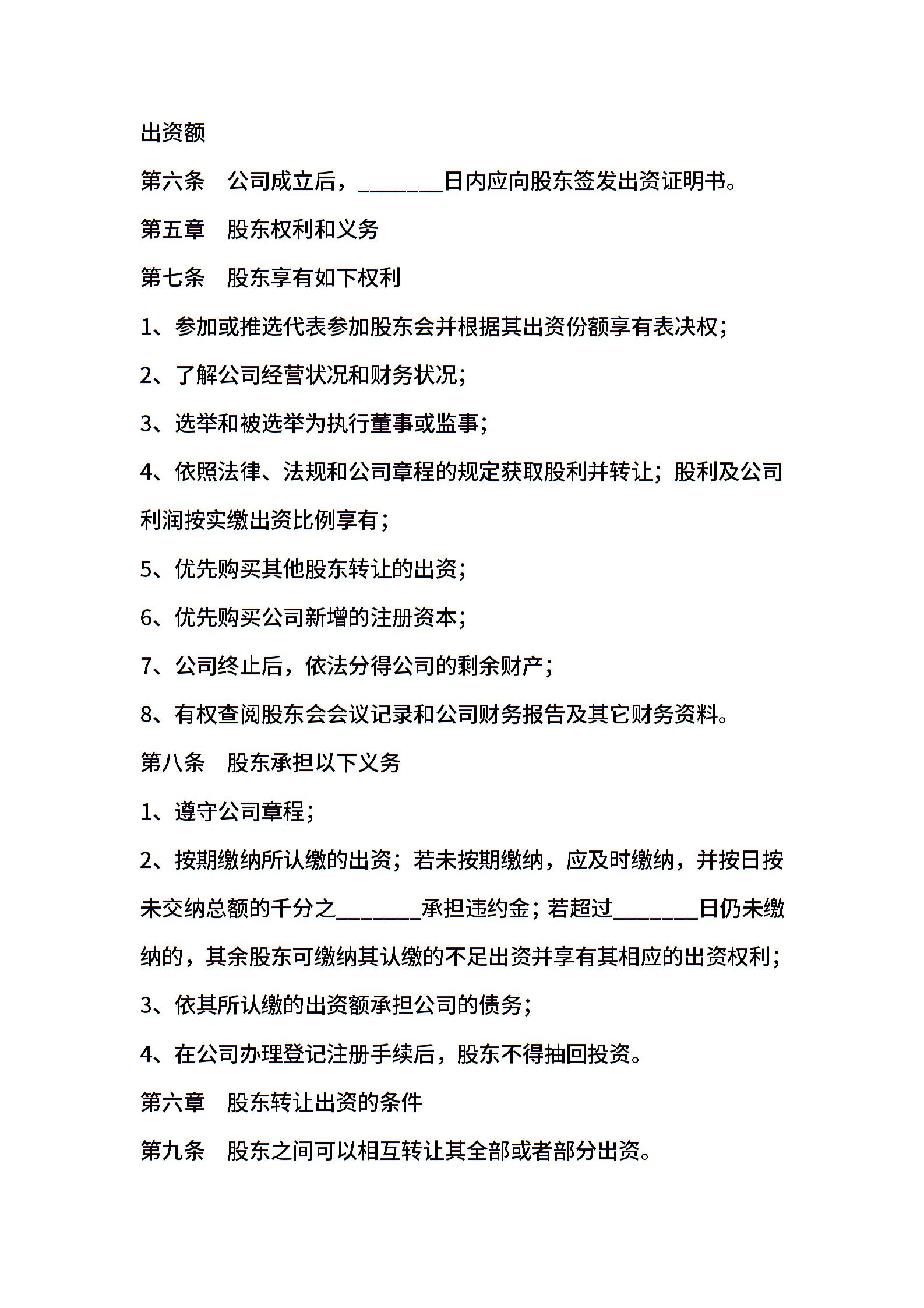 出资额

第六条　公司成立后，________日内应向股东签发出资证明书。

第五章　股东权利和义务

第七条　股东享有如下权利

1、参加或推选代表参加股东会并根据其出资份额享有表决权；

2、了解公司经营状况和财务状况；

3、选举和被选举为执行董事或监事；

4、依照法律、法规和公司章程的规定获取股利并转让；股利及公司利润按实缴出资比例享有；

5、优先购买其他股东转让的出资；

6、优先购买公司新增的注册资本；

7、公司终止后，依法分得公司的剩余财产；

8、有权查阅股东会会议记录和公司财务报告及其它财务资料。

第八条　股东承担以下义务

1、遵守公司章程；

2、按期缴纳所认缴的出资；若未按期缴纳，应及时缴纳，并按日按未交纳总额的千分之________承担违约金；若超过________日仍未缴纳的，其余股东可缴纳其认缴的不足出资并享有其相应的出资权利；

3、依其所认缴的出资额承担公司的债务；

4、在公司办理登记注册手续后，股东不得抽回投资。

第六章　股东转让出资的条件

第九条　股东之间可以相互转让其全部或者部分出资。